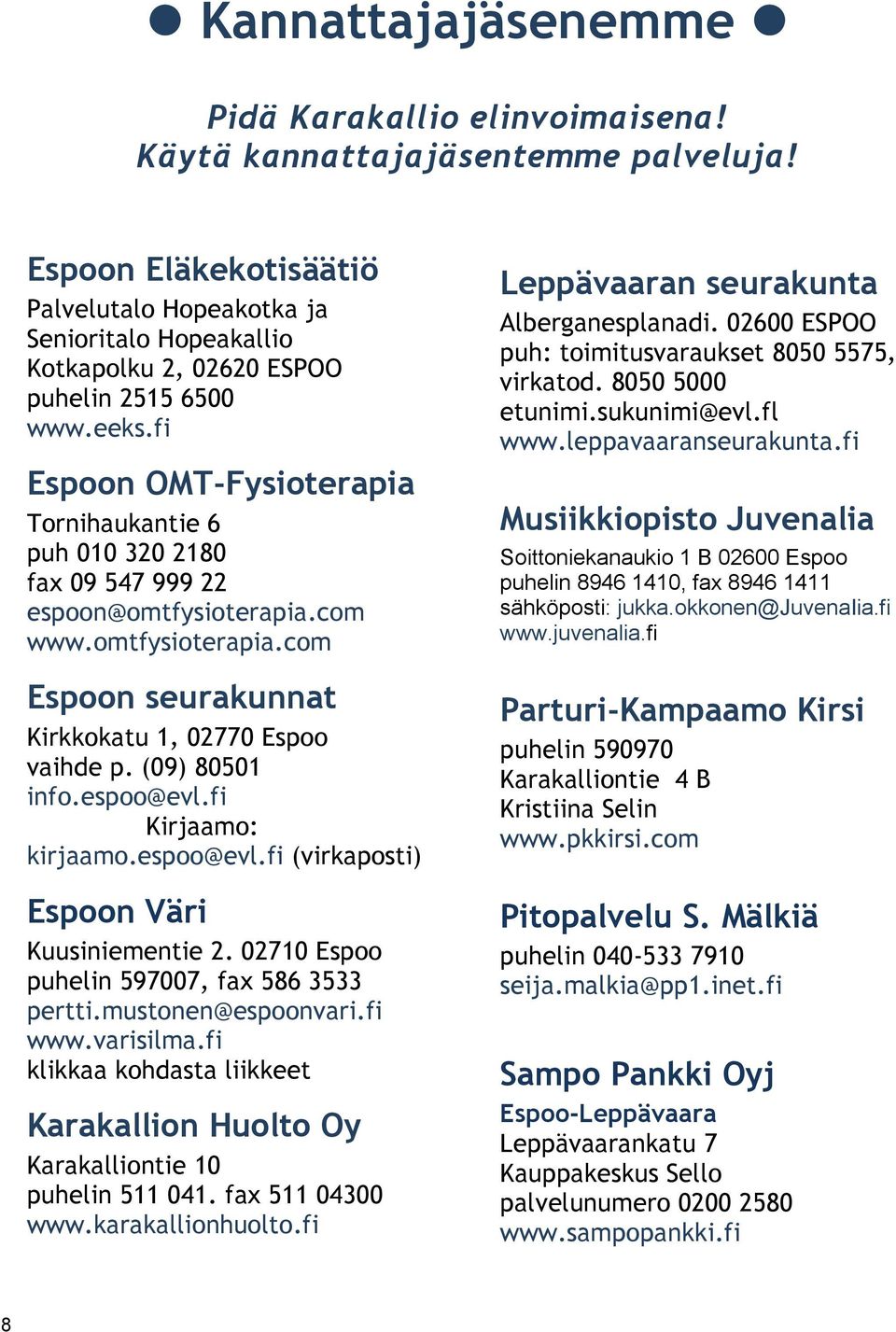 ● Kannattajajäsenemme ●

Pidä Karakallio elinvoimaisena!
Käytä kannattajajäsentemme palveluja!

Espoon Eläkekotisäätiö
Palvelutalo Hopeakotka ja Senioritalo Hopeakallio
Kotkapolku 2, 02620 ESPOO
puhelin 2515 6500
www.eeks.fi

Espoon OMT-Fysioterapia
Tornihaukantie 6
puh 010 320 2180
fax 09 547 999 22
espoon@omtfysioterapia.com
www.omtfysioterapia.com

Espoon seurakunnat
Kirkkokatu 1, 02770 Espoo
vaihde p. (09) 80501
info.espoo@evl.fi
Kirjaamo:
kirjaamo.espoo@evl.fi (virkaposti)

Espoon Väri
Kuusiniementie 2. 02710 Espoo
puhelin 597007, fax 586 3533
pertti.mustonen@espoonvari.fi
www.varisilma.fi
klikkaa kohdasta liikkeet

Karakallion Huolto Oy
Karakalliontie 10
puhelin 511 041. fax 511 04300
www.karakallionhuolto.fi

Leppävaaran seurakunta
Alberganesplanadi. 02600 ESPOO
puh: toimitusvaraukset 8050 5575, virkatod. 8050 5000
etunimi.sukunimi@evl.fl
www.leppavaaranseurakunta.fi

Musiikkiopisto Juvenalia
Soittoniekanaukio 1 B 02600 Espoo
puhelin 8946 1410, fax 8946 1411
sähköposti: jukka.okkonen@Juvenalia.fi
www.juvenalia.fi

Parturi-Kampaamo Kirsi
puhelin 590970
Karakalliontie 4 B
Kristiina Selin
www.pkkirsi.com

Pitopalvelu S. Mälkiä
puhelin 040-533 7910
seija.malkia@pp1.inet.fi

Sampo Pankki Oyj
Espoo-Leppävaara
Leppävaarankatu 7
Kauppakeskus Sello
palvelunumero 0200 2580
www.sampopankki.fi

8